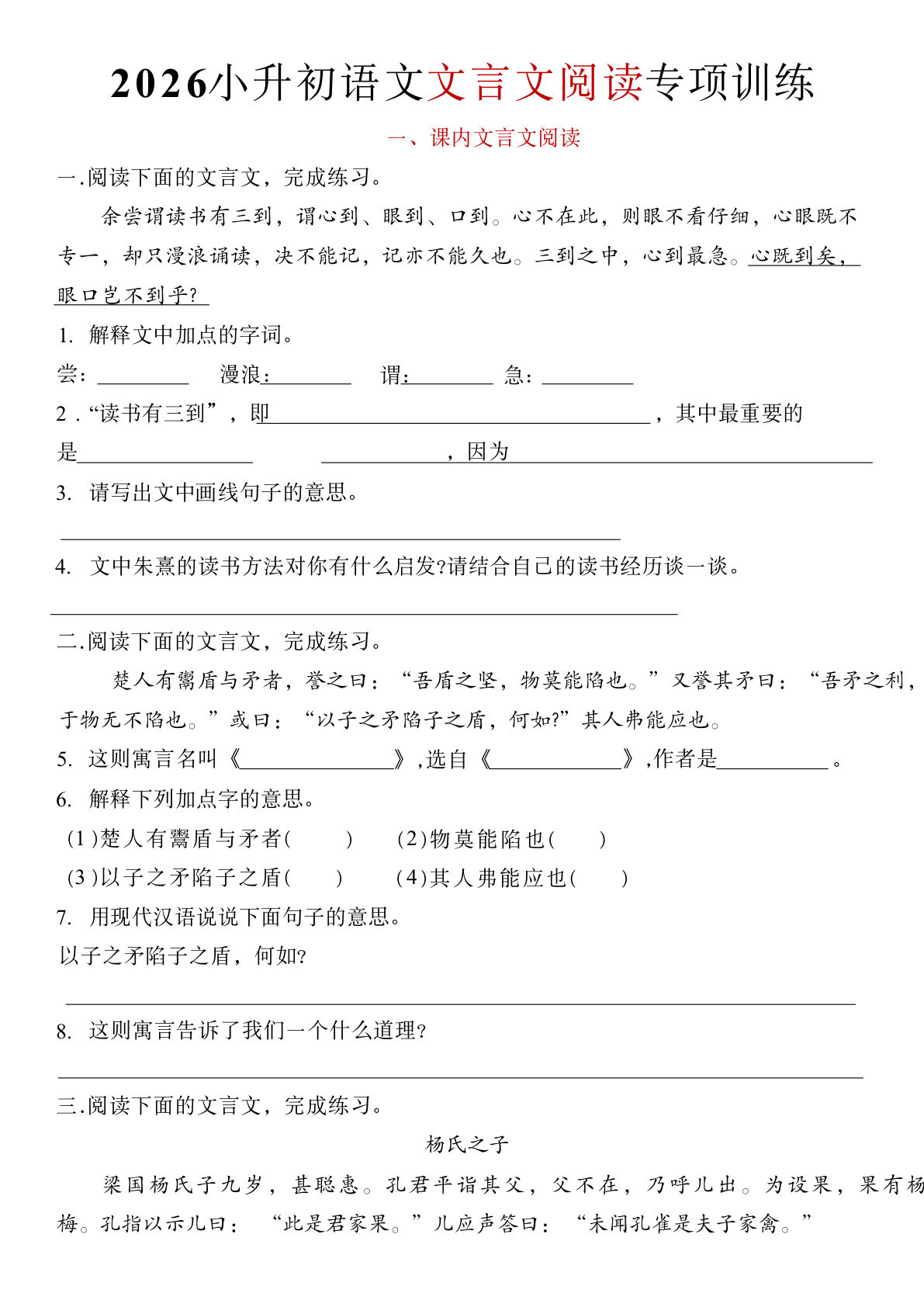 2026小升初语文文言文阅读专项训练

一、课内文言文阅读

一.阅读下面的文言文，完成练习。

余尝谓读书有三到，谓心到、眼到、口到。心不在此，则眼不看仔细，心眼既不专一，却只漫浪诵读，决不能记，记亦不能久也。三到之中，心到最急。心既到矣，眼口岂不到乎?

1. 解释文中加点的字词。

尝：____ 漫浪：____ 谓：____ 急：____

2．“读书有三到”，即____，其中最重要的是____ ____，因为____

3. 请写出文中画线句子的意思。

____

4. 文中朱熹的读书方法对你有什么启发?请结合自己的读书经历谈一谈。

____

二.阅读下面的文言文，完成练习。

楚人有鬻盾与矛者，誉之曰：“吾盾之坚，物莫能陷也。”又誉其矛曰：“吾矛之利，于物无不陷也。”或曰：“以子之矛陷子之盾，何如?”其人弗能应也。

5. 这则寓言名叫《____》,选自《____》,作者是____。

6. 解释下列加点字的意思。

(1)楚人有鬻盾与矛者( ) (2)物莫能陷也( )

(3)以子之矛陷子之盾( ) (4)其人弗能应也( )

7. 用现代汉语说说下面句子的意思。

以子之矛陷子之盾，何如?

____

8. 这则寓言告诉了我们一个什么道理?

____

三.阅读下面的文言文，完成练习。

杨氏之子

梁国杨氏子九岁，甚聪惠。孔君平诣其父，父不在，乃呼儿出。为设果，果有杨梅。孔指以示儿曰：“此是君家果。”儿应声答曰：“未闻孔雀是夫子家禽。”